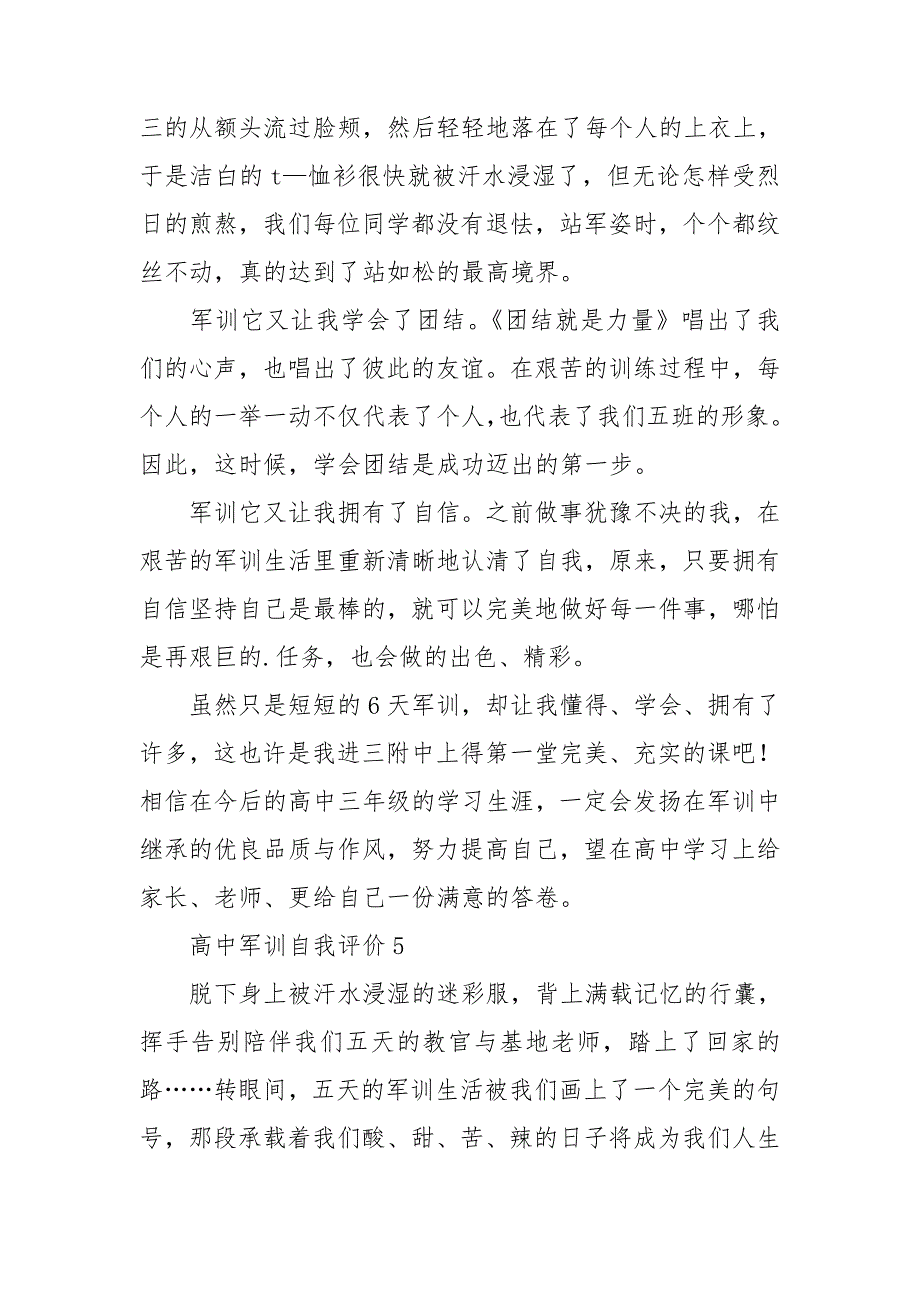 三的从额头流过脸颊，然后轻轻地落在了每个人的上衣上，于是洁白的 t—恤衫很快就被汗水浸湿了，但无论怎样受烈日的煎熬，我们每位同学都没有退怯，站军姿时，个个都纹丝不动，真的达到了站如松的最高境界。

军训它又让我学会了团结。《团结就是力量》唱出了我们的心声，也唱出了彼此的友谊。在艰苦的训练过程中，每个人的一举一动不仅代表了个人，也代表了我们五班的形象。因此，这时候，学会团结是成功迈出的第一步。

军训它又让我拥有了自信。之前做事犹豫不决的我，在艰苦的军训生活里重新清晰地认清了自我，原来，只要拥有自信坚持自己是最棒的，就可以完美地做好每一件事，哪怕是再艰巨的.任务，也会做的出色、精彩。

虽然只是短短的 6 天军训，却让我懂得、学会、拥有了许多，这也许是我进三附中上得第一堂完美、充实的课吧！相信在今后的高中三年级的学习生涯，一定会发扬在军训中继承的优良品质与作风，努力提高自己，望在高中学习上给家长、老师、更给自己一份满意的答卷。

高中军训自我评价 5

脱下身上被汗水浸湿的迷彩服，背上满载记忆的行囊，挥手告别陪伴我们五天的教官与基地老师，踏上了回家的路……转眼间，五天的军训生活被我们画上了一个完美的句号，那段承载着我们酸、甜、苦、辣的日子将成为我们人生